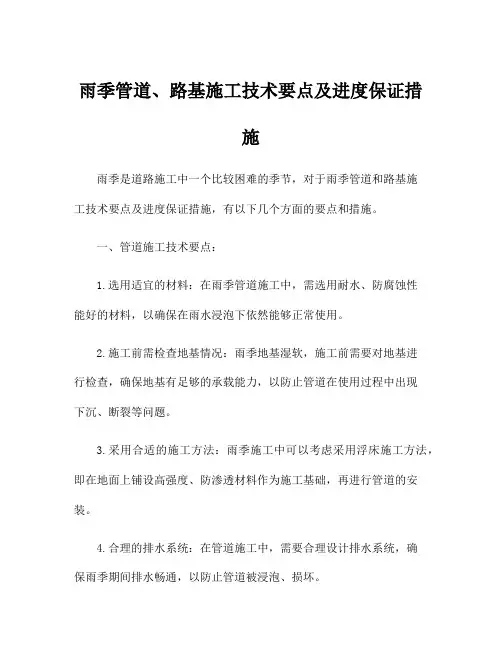 雨季管道、路基施工技术要点及进度保证措施

雨季是道路施工中一个比较困难的季节，对于雨季管道和路基施工技术要点及进度保证措施，有以下几个方面的要点和措施。

一、管道施工技术要点：

1.选用适宜的材料：在雨季管道施工中，需选用耐水、防腐蚀性能好的材料，以确保在雨水浸泡下依然能够正常使用。

2.施工前需检查地基情况：雨季地基湿软，施工前需要对地基进行检查，确保地基有足够的承载能力，以防止管道在使用过程中出现下沉、断裂等问题。

3.采用合适的施工方法：雨季施工中可以考虑采用浮床施工方法，即在地面上铺设高强度、防渗透材料作为施工基础，再进行管道的安装。

4.合理的排水系统：在管道施工中，需要合理设计排水系统，确保雨季期间排水畅通，以防止管道被浸泡、损坏。